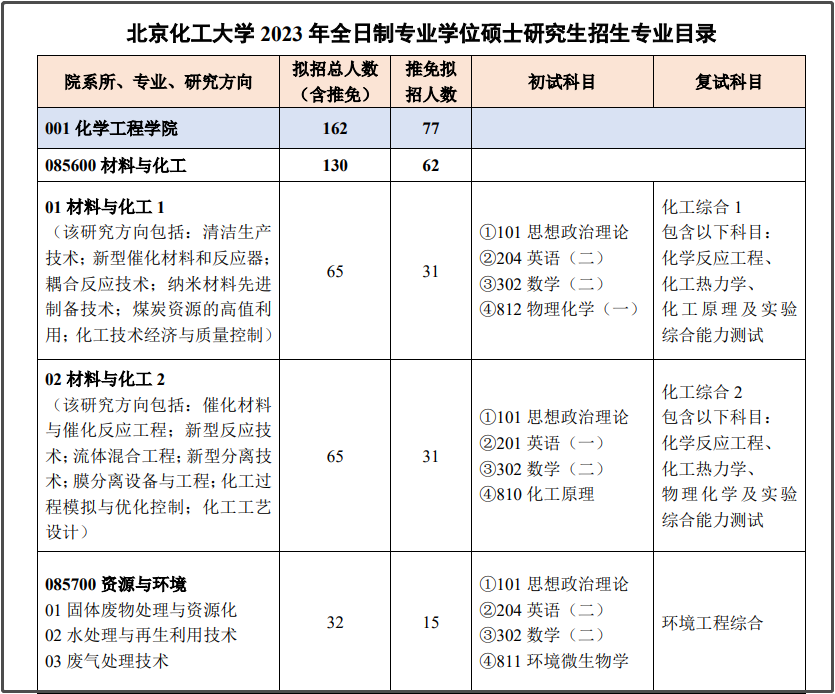 北京化工大学 2023 年全日制专业学位硕士研究生招生专业目录

| 院系所、专业、研究方向 | 拟招总人数（含推免） | 推免拟招人数 | 初试科目 | 复试科目 |
|---|---|---|---|---|
| 001 化学工程学院 | 162 | 77 | | |
| 085600 材料与化工 | 130 | 62 | | |
| 01 材料与化工 1（该研究方向包括：清洁生产技术；新型催化材料和反应器；耦合反应技术；纳米材料先进制备技术；煤炭资源的高值利用；化工技术经济与质量控制） | 65 | 31 | ①101 思想政治理论 ②204 英语（二） ③302 数学（二） ④812 物理化学（一） | 化工综合 1 包含以下科目：化学反应工程、化工热力学、化工原理及实验综合能力测试 |
| 02 材料与化工 2（该研究方向包括：催化材料与催化反应工程；新型反应技术；流体混合工程；新型分离技术；膜分离设备与工程；化工过程模拟与优化控制；化工工艺设计） | 65 | 31 | ①101 思想政治理论 ②201 英语（一） ③302 数学（二） ④810 化工原理 | 化工综合 2 包含以下科目：化学反应工程、化工热力学、物理化学及实验综合能力测试 |
| 085700 资源与环境 01 固体废物处理与资源化 02 水处理与再生利用技术 03 废气处理技术 | 32 | 15 | ①101 思想政治理论 ②204 英语（二） ③302 数学（二） ④811 环境微生物学 | 环境工程综合 |